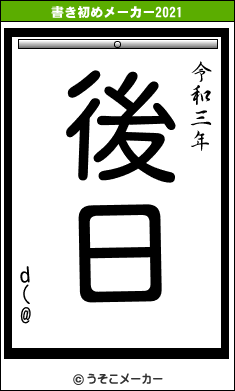 書き初めメーカー2021

令和三年

後日

d(@

© うそこメーカー